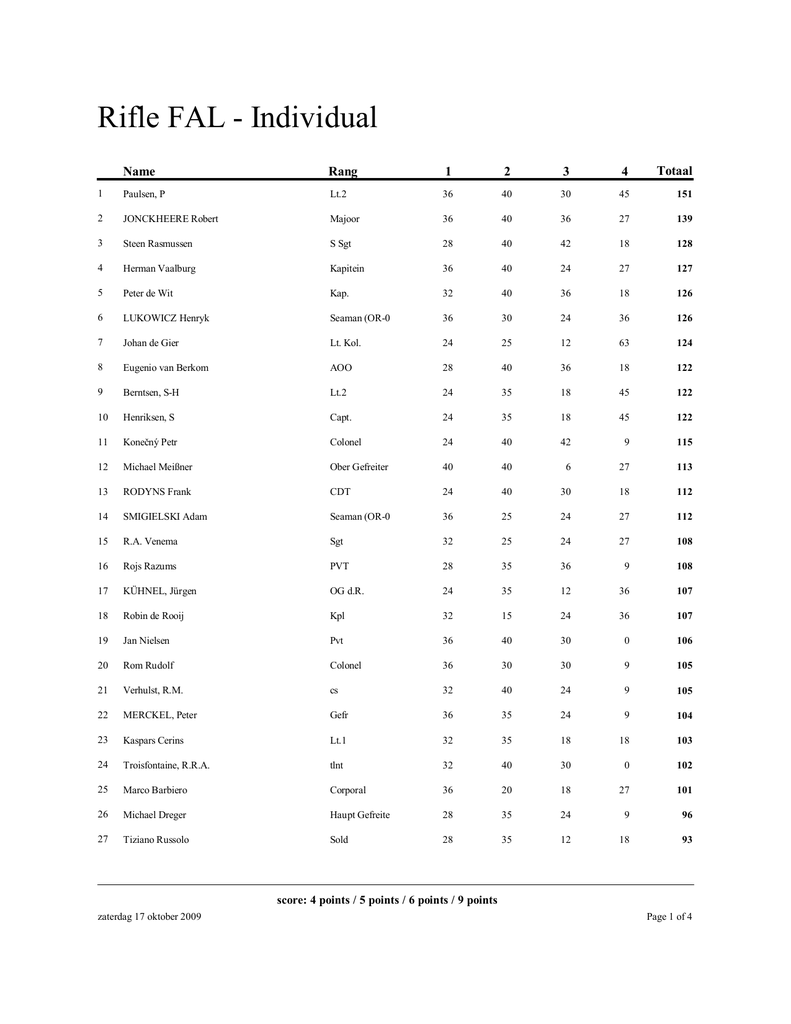 Rifle FAL - Individual

| | Name | Rang | 1 | 2 | 3 | 4 | Totaal |
|---|---|---|---|---|---|---|---|
| 1 | Paulsen, P | Lt.2 | 36 | 40 | 30 | 45 | 151 |
| 2 | JONCKHEERE Robert | Majoor | 36 | 40 | 36 | 27 | 139 |
| 3 | Steen Rasmussen | S Sgt | 28 | 40 | 42 | 18 | 128 |
| 4 | Herman Vaalburg | Kapitein | 36 | 40 | 24 | 27 | 127 |
| 5 | Peter de Wit | Kap. | 32 | 40 | 36 | 18 | 126 |
| 6 | LUKOWICZ Henryk | Seaman (OR-0 | 36 | 30 | 24 | 36 | 126 |
| 7 | Johan de Gier | Lt. Kol. | 24 | 25 | 12 | 63 | 124 |
| 8 | Eugenio van Berkom | AOO | 28 | 40 | 36 | 18 | 122 |
| 9 | Berntsen, S-H | Lt.2 | 24 | 35 | 18 | 45 | 122 |
| 10 | Henriksen, S | Capt. | 24 | 35 | 18 | 45 | 122 |
| 11 | Konečný Petr | Colonel | 24 | 40 | 42 | 9 | 115 |
| 12 | Michael Meißner | Ober Gefreiter | 40 | 40 | 6 | 27 | 113 |
| 13 | RODYNS Frank | CDT | 24 | 40 | 30 | 18 | 112 |
| 14 | SMIGIELSKI Adam | Seaman (OR-0 | 36 | 25 | 24 | 27 | 112 |
| 15 | R.A. Venema | Sgt | 32 | 25 | 24 | 27 | 108 |
| 16 | Rojs Razums | PVT | 28 | 35 | 36 | 9 | 108 |
| 17 | KÜHNEL, Jürgen | OG d.R. | 24 | 35 | 12 | 36 | 107 |
| 18 | Robin de Rooij | Kpl | 32 | 15 | 24 | 36 | 107 |
| 19 | Jan Nielsen | Pvt | 36 | 40 | 30 | 0 | 106 |
| 20 | Rom Rudolf | Colonel | 36 | 30 | 30 | 9 | 105 |
| 21 | Verhulst, R.M. | cs | 32 | 40 | 24 | 9 | 105 |
| 22 | MERCKEL, Peter | Gefr | 36 | 35 | 24 | 9 | 104 |
| 23 | Kaspars Cerins | Lt.1 | 32 | 35 | 18 | 18 | 103 |
| 24 | Troisfontaine, R.R.A. | tlnt | 32 | 40 | 30 | 0 | 102 |
| 25 | Marco Barbiero | Corporal | 36 | 20 | 18 | 27 | 101 |
| 26 | Michael Dreger | Haupt Gefreite | 28 | 35 | 24 | 9 | 96 |
| 27 | Tiziano Russolo | Sold | 28 | 35 | 12 | 18 | 93 |

score: 4 points / 5 points / 6 points / 9 points

zaterdag 17 oktober 2009 Page 1 of 4